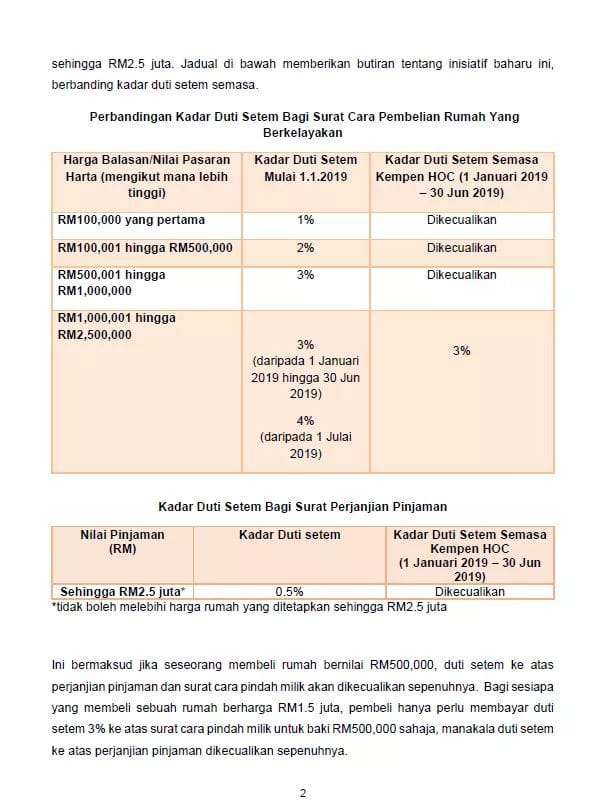 sehingga RM2.5 juta. Jadual di bawah memberikan butiran tentang inisiatif baharu ini, berbanding kadar duti setem semasa.

Perbandingan Kadar Duti Setem Bagi Surat Cara Pembelian Rumah Yang Berkelayakan

| Harga Balasan/Nilai Pasaran Harta (mengikut mana lebih tinggi) | Kadar Duti Setem Mulai 1.1.2019 | Kadar Duti Setem Semasa Kempen HOC (1 Januari 2019 – 30 Jun 2019) |
|---|---|---|
| RM100,000 yang pertama | 1% | Dikecualikan |
| RM100,001 hingga RM500,000 | 2% | Dikecualikan |
| RM500,001 hingga RM1,000,000 | 3% | Dikecualikan |
| RM1,000,001 hingga RM2,500,000 | 3% (daripada 1 Januari 2019 hingga 30 Jun 2019) 4% (daripada 1 Julai 2019) | 3% |

Kadar Duti Setem Bagi Surat Perjanjian Pinjaman

| Nilai Pinjaman (RM) | Kadar Duti setem | Kadar Duti Setem Semasa Kempen HOC (1 Januari 2019 – 30 Jun 2019) |
|---|---|---|
| Sehingga RM2.5 juta* | 0.5% | Dikecualikan |

*tidak boleh melebihi harga rumah yang ditetapkan sehingga RM2.5 juta

Ini bermaksud jika seseorang membeli rumah bernilai RM500,000, duti setem ke atas perjanjian pinjaman dan surat cara pindah milik akan dikecualikan sepenuhnya. Bagi sesiapa yang membeli sebuah rumah berharga RM1.5 juta, pembeli hanya perlu membayar duti setem 3% ke atas surat cara pindah milik untuk baki RM500,000 sahaja, manakala duti setem ke atas perjanjian pinjaman dikecualikan sepenuhnya.

2